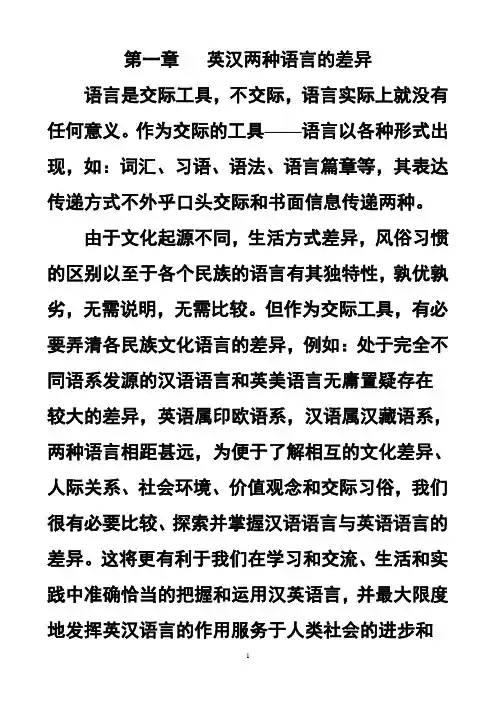 第一章　英汉两种语言的差异

语言是交际工具，不交际，语言实际上就没有任何意义。作为交际的工具——语言以各种形式出现，如：词汇、习语、语法、语言篇章等，其表达传递方式不外乎口头交际和书面信息传递两种。

由于文化起源不同，生活方式差异，风俗习惯的区别以至于各个民族的语言有其独特性，孰优孰劣，无需说明，无需比较。但作为交际工具，有必要弄清各民族文化语言的差异，例如：处于完全不同语系发源的汉语语言和英美语言无庸置疑存在较大的差异，英语属印欧语系，汉语属汉藏语系，两种语言相距甚远，为便于了解相互的文化差异、人际关系、社会环境、价值观念和交际习俗，我们很有必要比较、探索并掌握汉语语言与英语语言的差异。这将更有利于我们在学习和交流、生活和实践中准确恰当的把握和运用汉英语言，并最大限度地发挥英汉语言的作用服务于人类社会的进步和

1